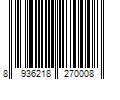 8 936218 270008